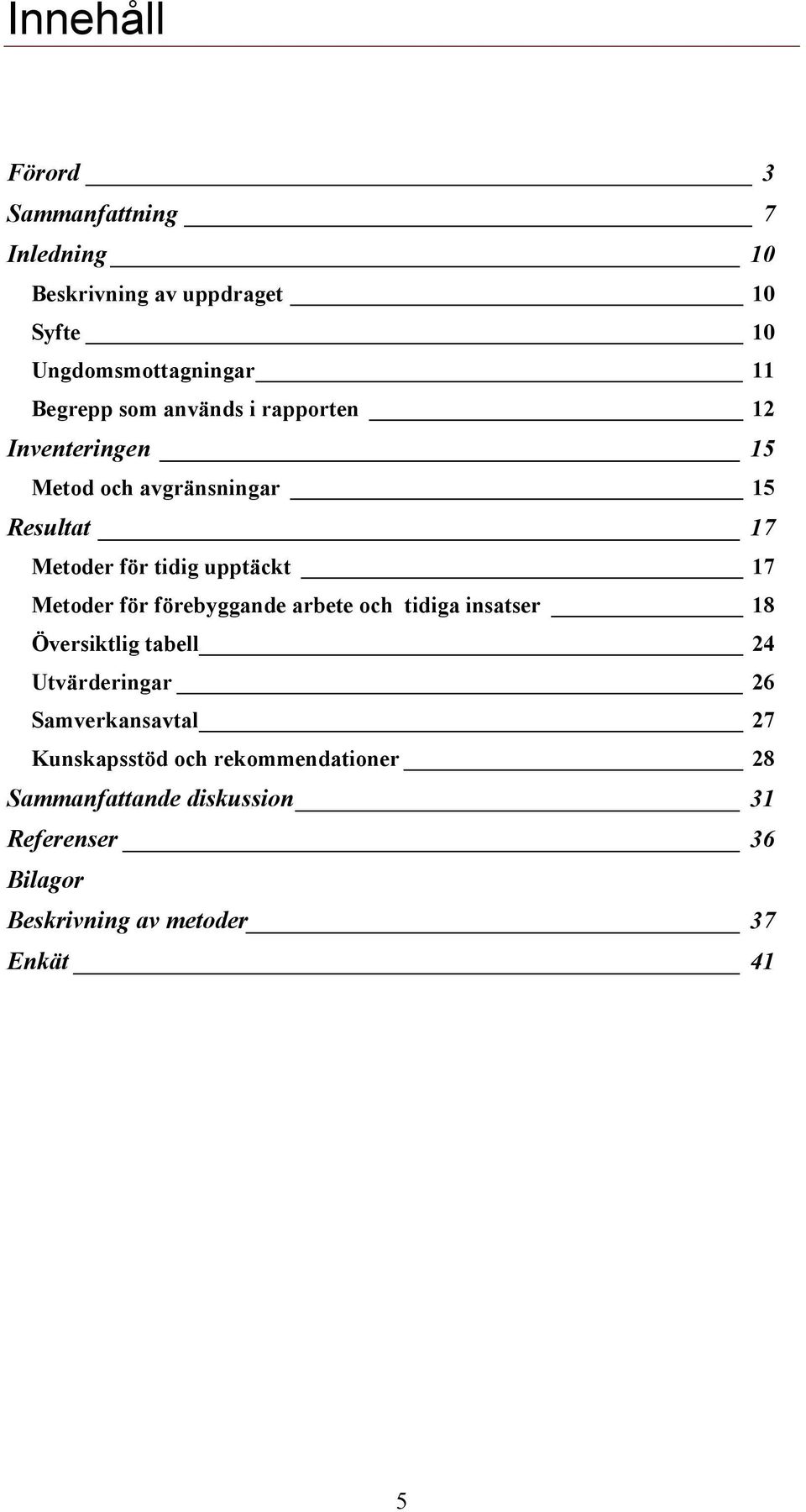 Innehåll

Förord 3
Sammanfattning 7
Inledning 10
Beskrivning av uppdraget 10
Syfte 10
Ungdomsmottagningar 11
Begrepp som används i rapporten 12
Inventeringen 15
Metod och avgränsningar 15
Resultat 17
Metoder för tidig upptäckt 17
Metoder för förebyggande arbete och tidiga insatser 18
Översiktlig tabell 24
Utvärderingar 26
Samverkansavtal 27
Kunskapsstöd och rekommendationer 28
Sammanfattande diskussion 31
Referenser 36
Bilagor
Beskrivning av metoder 37
Enkät 41

5